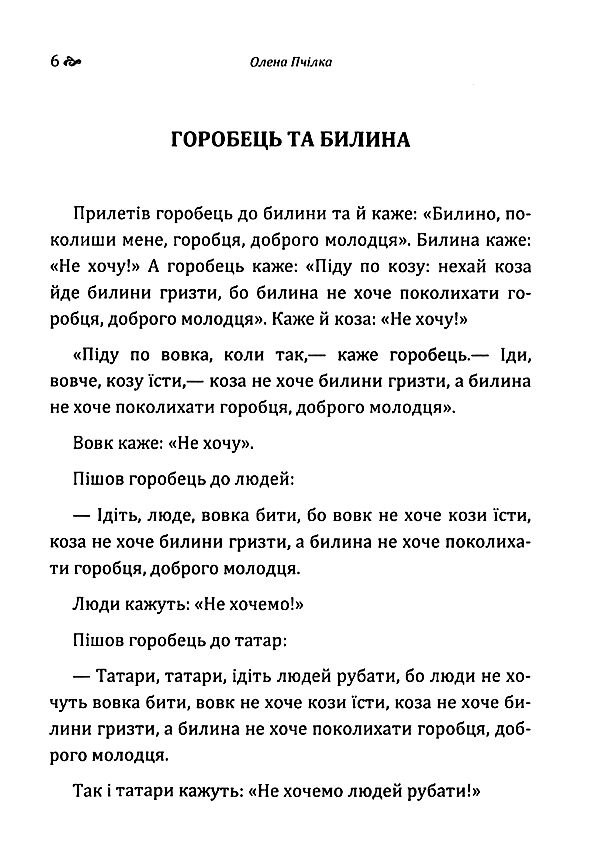 6 Олена Пчілка

ГОРОБЕЦЬ ТА БИЛИНА

Прилетів горобець до билини та й каже: «Билино, поколиши мене, горобця, доброго молодця». Билина каже: «Не хочу!» А горобець каже: «Піду по козу: нехай коза йде билини гризти, бо билина не хоче поколихати горобця, доброго молодця». Каже й коза: «Не хочу!»

«Піду по вовка, коли так,— каже горобець.— Іди, вовче, козу їсти,— коза не хоче билини гризти, а билина не хоче поколихати горобця, доброго молодця».

Вовк каже: «Не хочу».

Пішов горобець до людей:

— Ідіть, люде, вовка бити, бо вовк не хоче кози їсти, коза не хоче билини гризти, а билина не хоче поколихати горобця, доброго молодця.

Люди кажуть: «Не хочемо!»

Пішов горобець до татар:

— Татари, татари, ідіть людей рубати, бо люди не хочуть вовка бити, вовк не хоче кози їсти, коза не хоче билини гризти, а билина не хоче поколихати горобця, доброго молодця.

Так і татари кажуть: «Не хочемо людей рубати!»